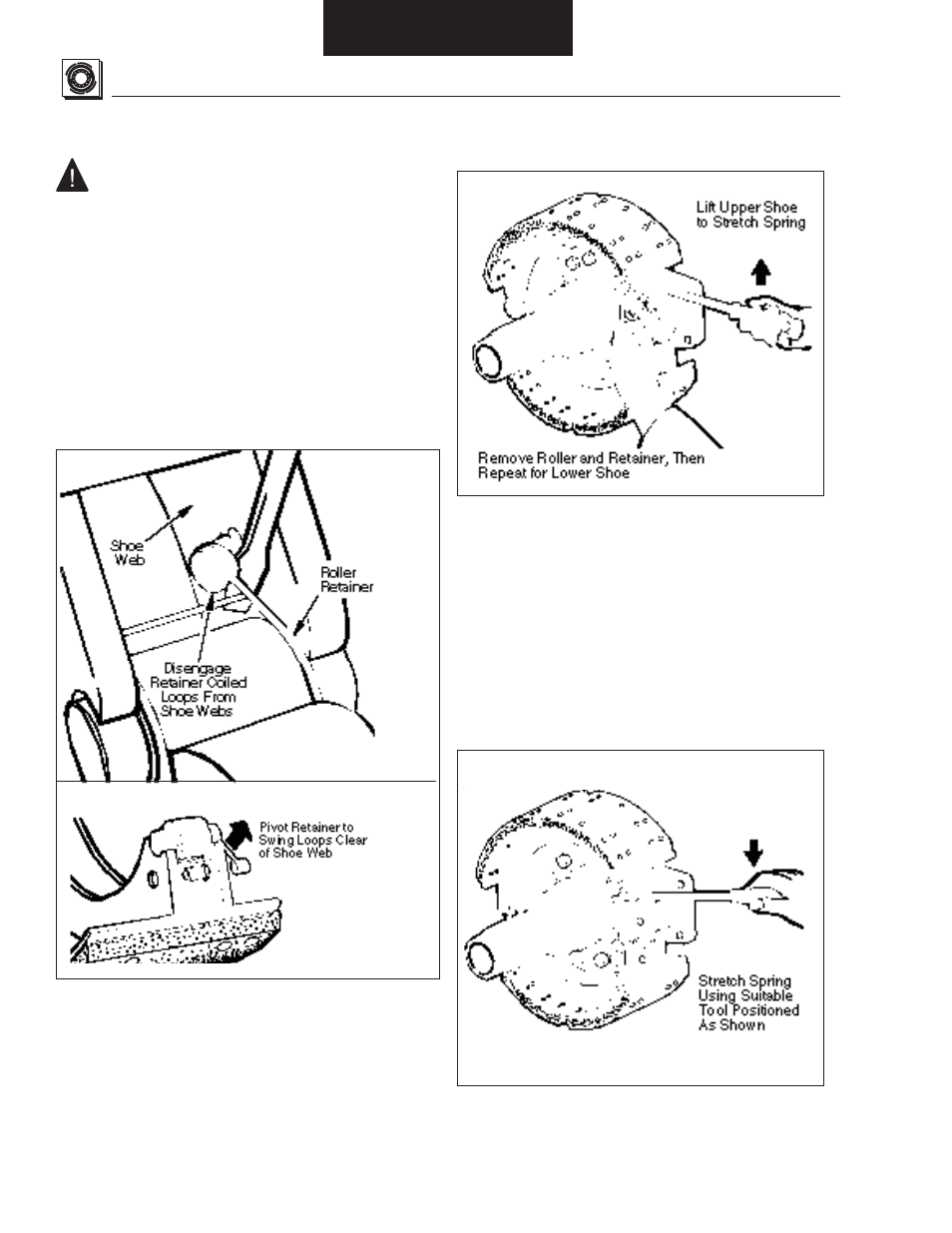 Shoe Web

Roller Retainer

Disengage Retainer Coiled Loops From Shoe Webs

Pivot Retainer to Swing Loops Clear of Shoe Web

Lift Upper Shoe to Stretch Spring

Remove Roller and Retainer, Then Repeat for Lower Shoe

Stretch Spring Using Suitable Tool Positioned As Shown